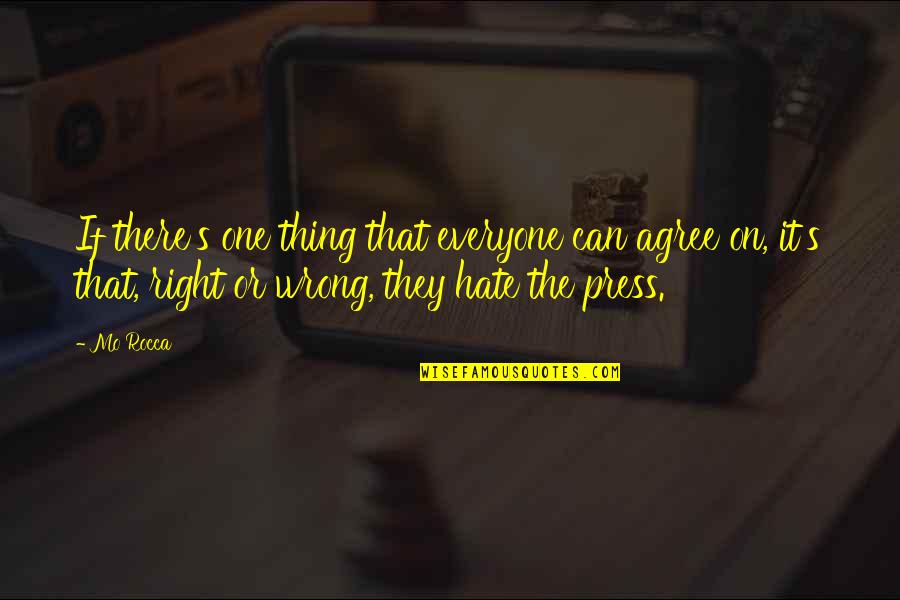 If there's one thing that everyone can agree on, it's that, right or wrong, they hate the press.

- Mo Rocca

WISEFAMOUSQUOTES.COM